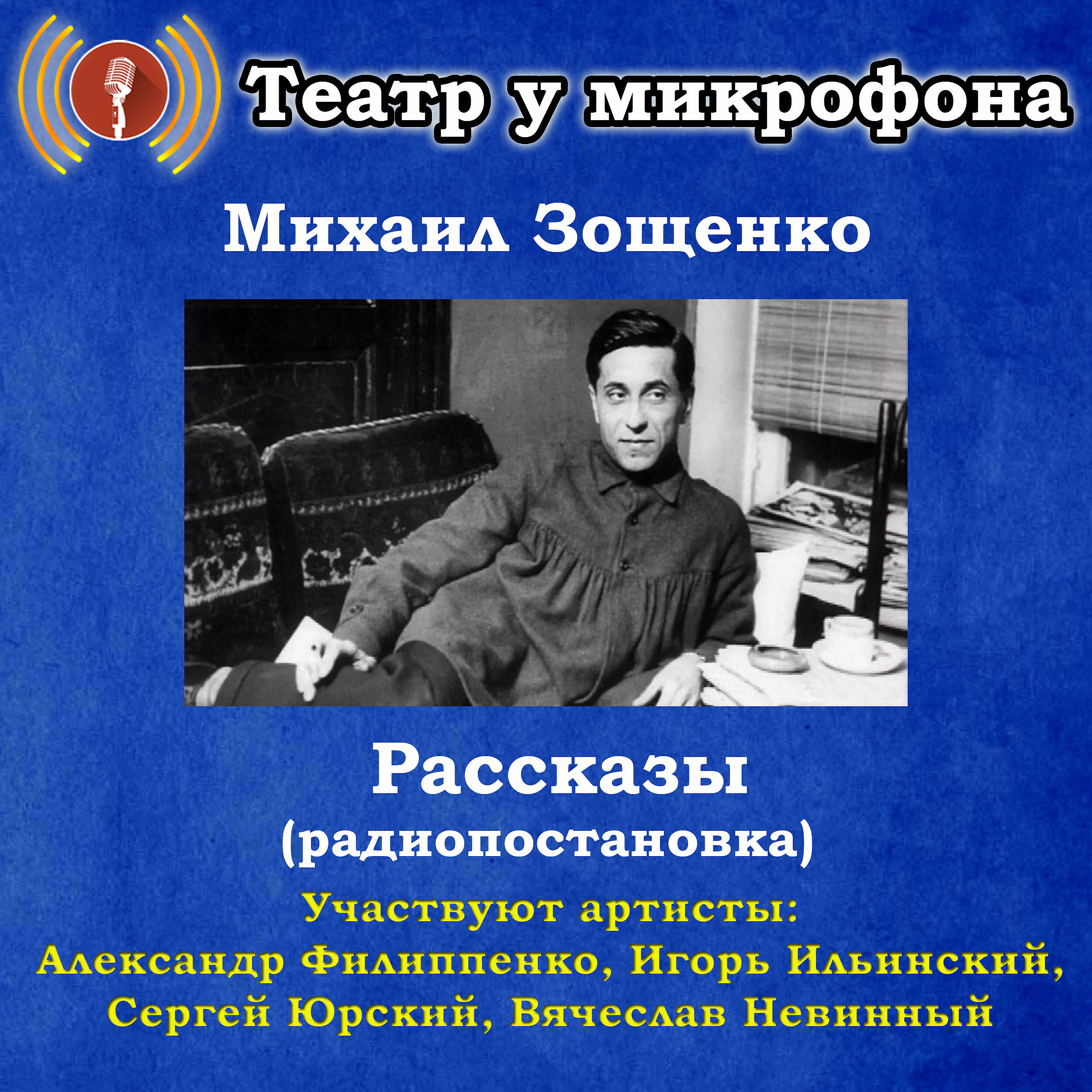 Театр у микрофона

Михаил Зощенко

Рассказы
(радиопостановка)

Участвуют артисты:
Александр Филиппенко, Игорь Ильинский, Сергей Юрский, Вячеслав Невинный